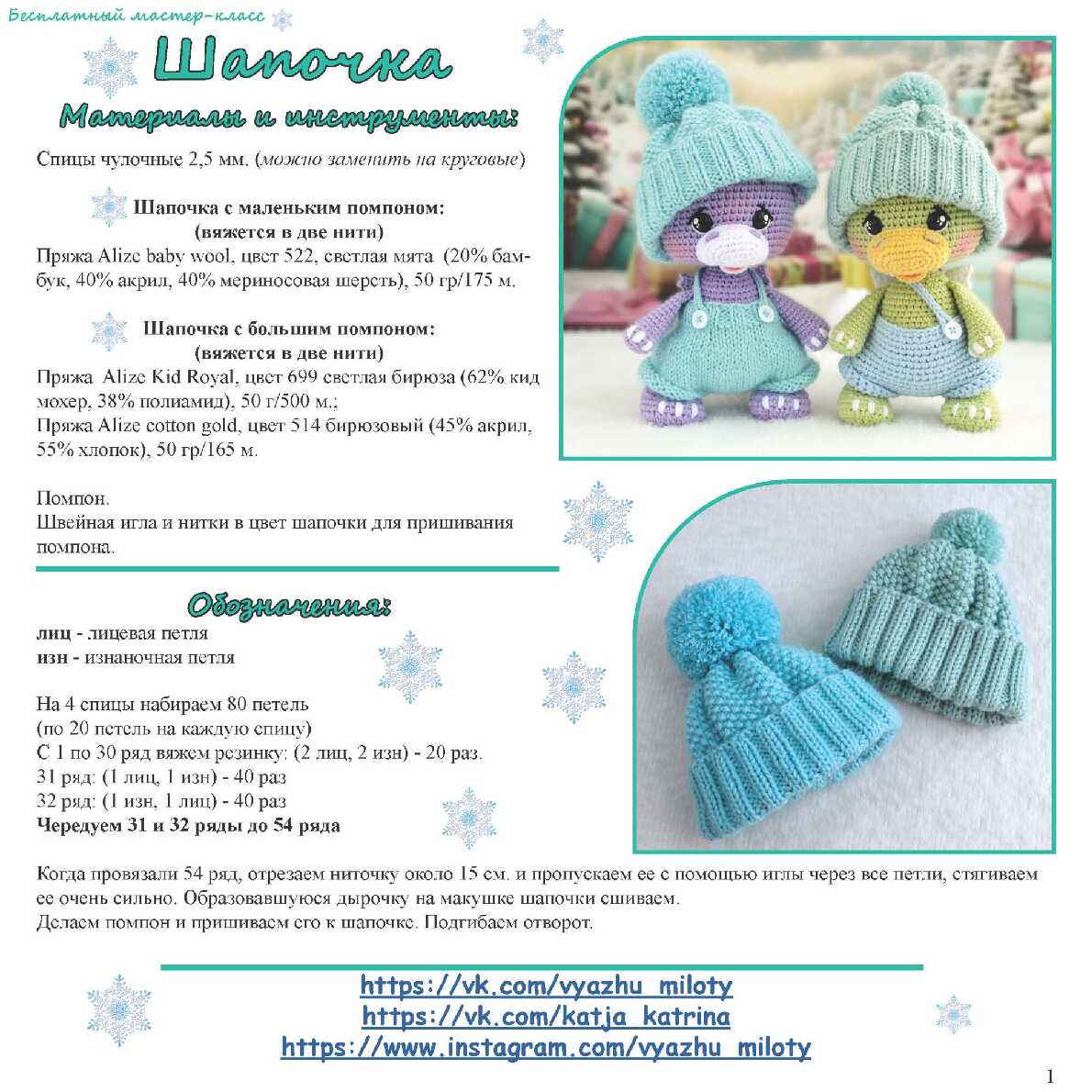 Бесплатный мастер-класс

Шапочка

Материалы и инструменты:

Спицы чулочные 2,5 мм. (можно заменить на круговые)

Шапочка с маленьким помпоном:
(вяжется в две нити)
Пряжа Alize baby wool, цвет 522, светлая мята (20% бамбук, 40% акрил, 40% мериносовая шерсть), 50 гр/175 м.

Шапочка с большим помпоном:
(вяжется в две нити)
Пряжа Alize Kid Royal, цвет 699 светлая бирюза (62% кид мохер, 38% полиамид), 50 г/500 м.;
Пряжа Alize cotton gold, цвет 514 бирюзовый (45% акрил, 55% хлопок), 50 гр/165 м.

Помпон.
Швейная игла и нитки в цвет шапочки для пришивания помпона.

Обозначения:

лиц - лицевая петля
изн - изнаночная петля

На 4 спицы набираем 80 петель
(по 20 петель на каждую спицу)
С 1 по 30 ряд вяжем резинку: (2 лиц, 2 изн) - 20 раз.
31 ряд: (1 лиц, 1 изн) - 40 раз
32 ряд: (1 изн, 1 лиц) - 40 раз
Чередуем 31 и 32 ряды до 54 ряда

Когда провязали 54 ряд, отрезаем ниточку около 15 см. и пропускаем ее с помощью иглы через все петли, стягиваем ее очень сильно. Образовавшуюся дырочку на макушке шапочки сшиваем.
Делаем помпон и пришиваем его к шапочке. Подгибаем отворот.

https://vk.com/vyazhu_miloty
https://vk.com/katja_katrina
https://www.instagram.com/vyazhu_miloty

1